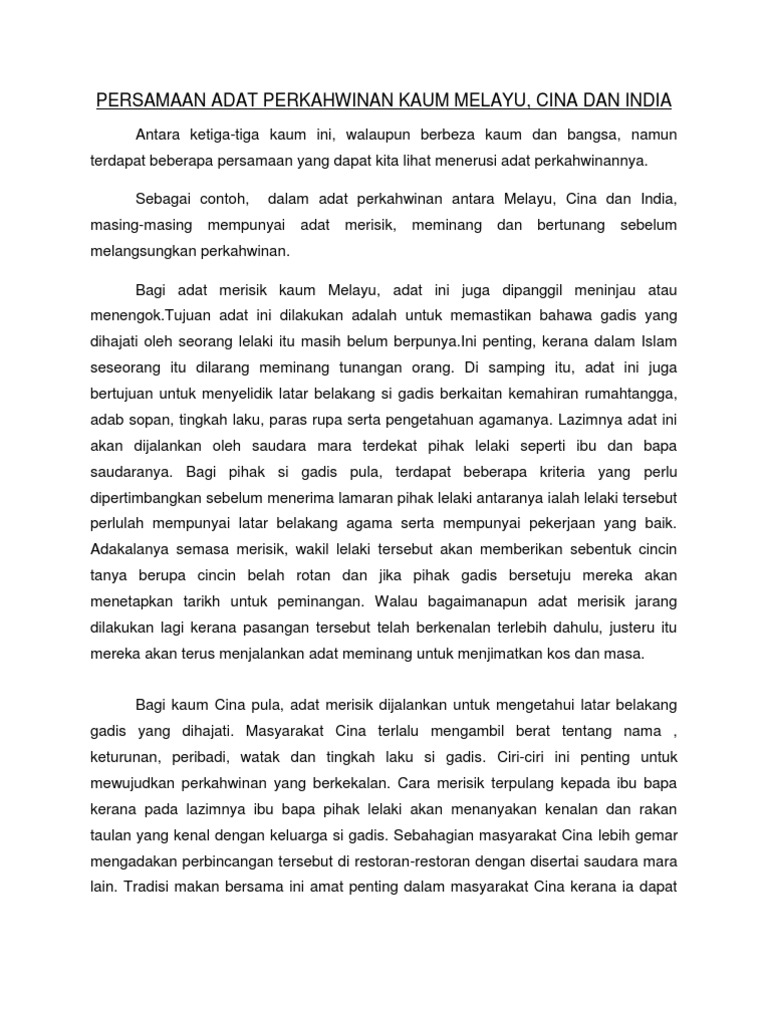 PERSAMAAN ADAT PERKAHWINAN KAUM MELAYU, CINA DAN INDIA

Antara ketiga-tiga kaum ini, walaupun berbeza kaum dan bangsa, namun terdapat beberapa persamaan yang dapat kita lihat menerusi adat perkahwinannya.

Sebagai contoh, dalam adat perkahwinan antara Melayu, Cina dan India, masing-masing mempunyai adat merisik, meminang dan bertunang sebelum melangsungkan perkahwinan.

Bagi adat merisik kaum Melayu, adat ini juga dipanggil meninjau atau menengok.Tujuan adat ini dilakukan adalah untuk memastikan bahawa gadis yang dihajati oleh seorang lelaki itu masih belum berpunya.Ini penting, kerana dalam Islam seseorang itu dilarang meminang tunangan orang. Di samping itu, adat ini juga bertujuan untuk menyelidik latar belakang si gadis berkaitan kemahiran rumahtangga, adab sopan, tingkah laku, paras rupa serta pengetahuan agamanya. Lazimnya adat ini akan dijalankan oleh saudara mara terdekat pihak lelaki seperti ibu dan bapa saudaranya. Bagi pihak si gadis pula, terdapat beberapa kriteria yang perlu dipertimbangkan sebelum menerima lamaran pihak lelaki antaranya ialah lelaki tersebut perlulah mempunyai latar belakang agama serta mempunyai pekerjaan yang baik. Adakalanya semasa merisik, wakil lelaki tersebut akan memberikan sebentuk cincin tanya berupa cincin belah rotan dan jika pihak gadis bersetuju mereka akan menetapkan tarikh untuk peminangan. Walau bagaimanapun adat merisik jarang dilakukan lagi kerana pasangan tersebut telah berkenalan terlebih dahulu, justeru itu mereka akan terus menjalankan adat meminang untuk menjimatkan kos dan masa.

Bagi kaum Cina pula, adat merisik dijalankan untuk mengetahui latar belakang gadis yang dihajati. Masyarakat Cina terlalu mengambil berat tentang nama , keturunan, peribadi, watak dan tingkah laku si gadis. Ciri-ciri ini penting untuk mewujudkan perkahwinan yang berkekalan. Cara merisik terpulang kepada ibu bapa kerana pada lazimnya ibu bapa pihak lelaki akan menanyakan kenalan dan rakan taulan yang kenal dengan keluarga si gadis. Sebahagian masyarakat Cina lebih gemar mengadakan perbincangan tersebut di restoran-restoran dengan disertai saudara mara lain. Tradisi makan bersama ini amat penting dalam masyarakat Cina kerana ia dapat